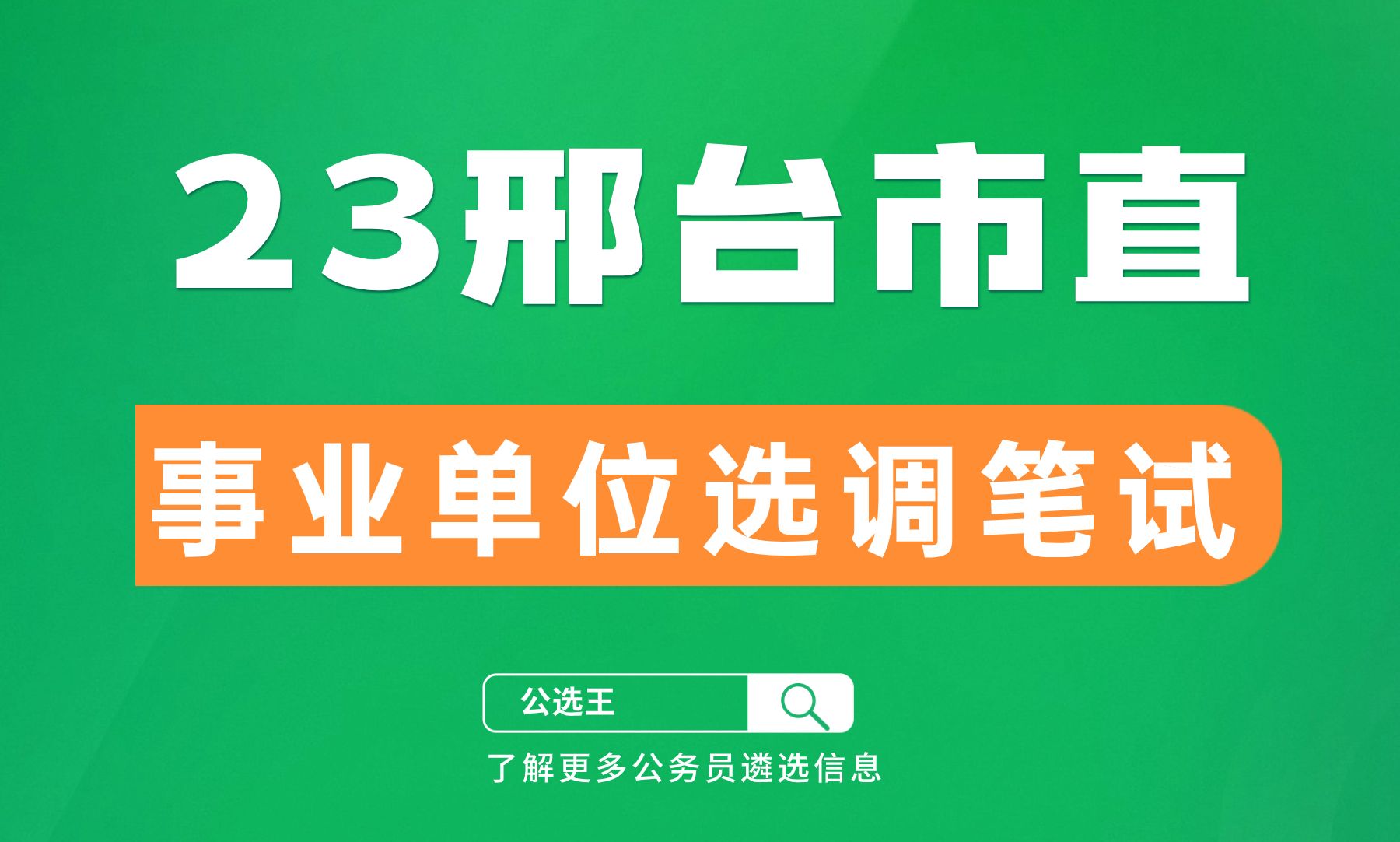 23邢台市直

事业单位选调笔试

公选王

了解更多公务员遴选信息